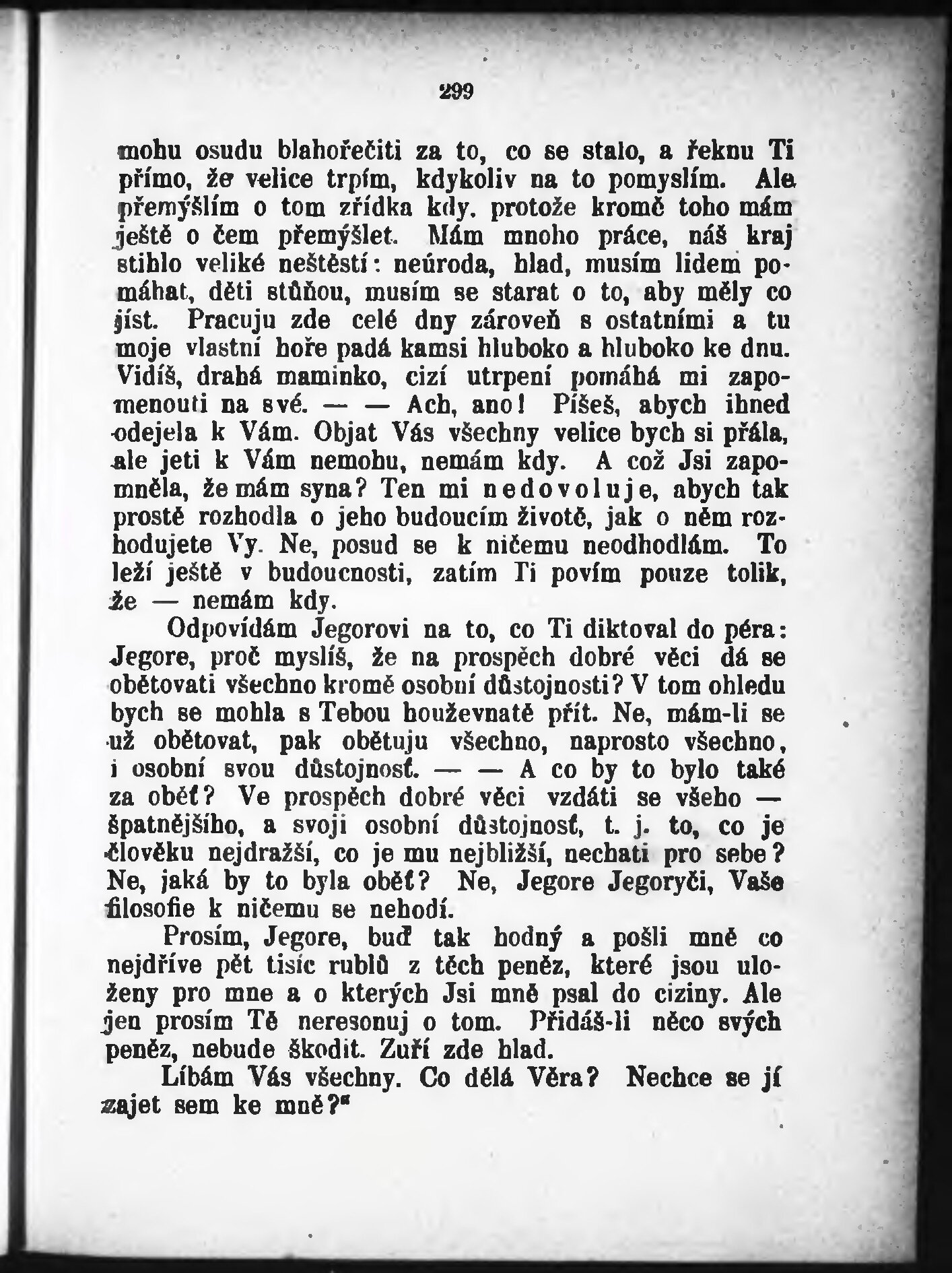 299

mohu osudu blahořečiti za to, co se stalo, a řeknu Ti přímo, že velice trpím, kdykoliv na to pomyslím. Ale přemýšlím o tom zřídka kdy. protože kromě toho mám ještě o čem přemýšlet. Mám mnoho práce, náš kraj stihlo veliké neštěstí: neúroda, hlad, musím lidem pomáhat, děti stůňou, musím se starat o to, aby měly co jíst. Pracuju zde celé dny zároveň s ostatními a tu moje vlastní hoře padá kamsi hluboko a hluboko ke dnu. Vidíš, drahá maminko, cizí utrpení pomáhá mi zapomenouti na své. — — Ach, ano! Píšeš, abych ihned odejela k Vám. Objat Vás všechny velice bych si přála, ale jeti k Vám nemohu, nemám kdy. A což Jsi zapomněla, že mám syna? Ten mi nedovoluje, abych tak prostě rozhodla o jeho budoucím životě, jak o něm rozhodujete Vy. Ne, posud se k ničemu neodhodlám. To leží ještě v budoucnosti, zatím Ti povím pouze tolik, že — nemám kdy.

Odpovídám Jegorovi na to, co Ti diktoval do péra: Jegore, proč myslíš, že na prospěch dobré věci dá se obětovati všechno kromě osobní důstojnosti? V tom ohledu bych se mohla s Tebou houževnatě přít. Ne, mám-li se už obětovat, pak obětuju všechno, naprosto všechno, i osobní svou důstojnosť. — — A co by to bylo také za oběť? Ve prospěch dobré věci vzdáti se všeho — špatnějšího, a svoji osobní důstojnosť, t. j. to, co je člověku nejdražší, co je mu nejbližší, nechati pro sebe? Ne, jaká by to byla oběť? Ne, Jegore Jegoryči, Vaše filosofie k ničemu se nehodí.

Prosím, Jegore, buď tak hodný a pošli mně co nejdříve pět tisíc rublů z těch peněz, které jsou uloženy pro mne a o kterých Jsi mně psal do ciziny. Ale jen prosím Tě neresonuj o tom. Přidáš-li něco svých peněz, nebude škodit. Zuří zde hlad.

Líbám Vás všechny. Co dělá Věra? Nechce se jí zajet sem ke mně?"